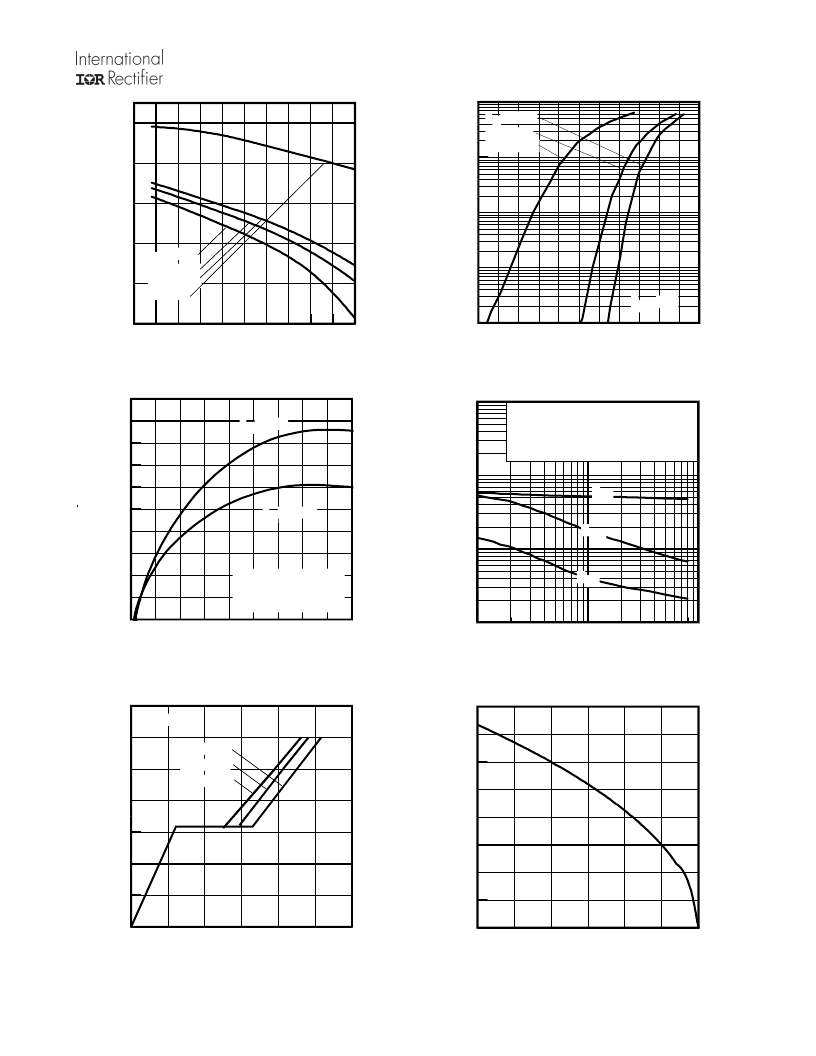 International
IOR Rectifier